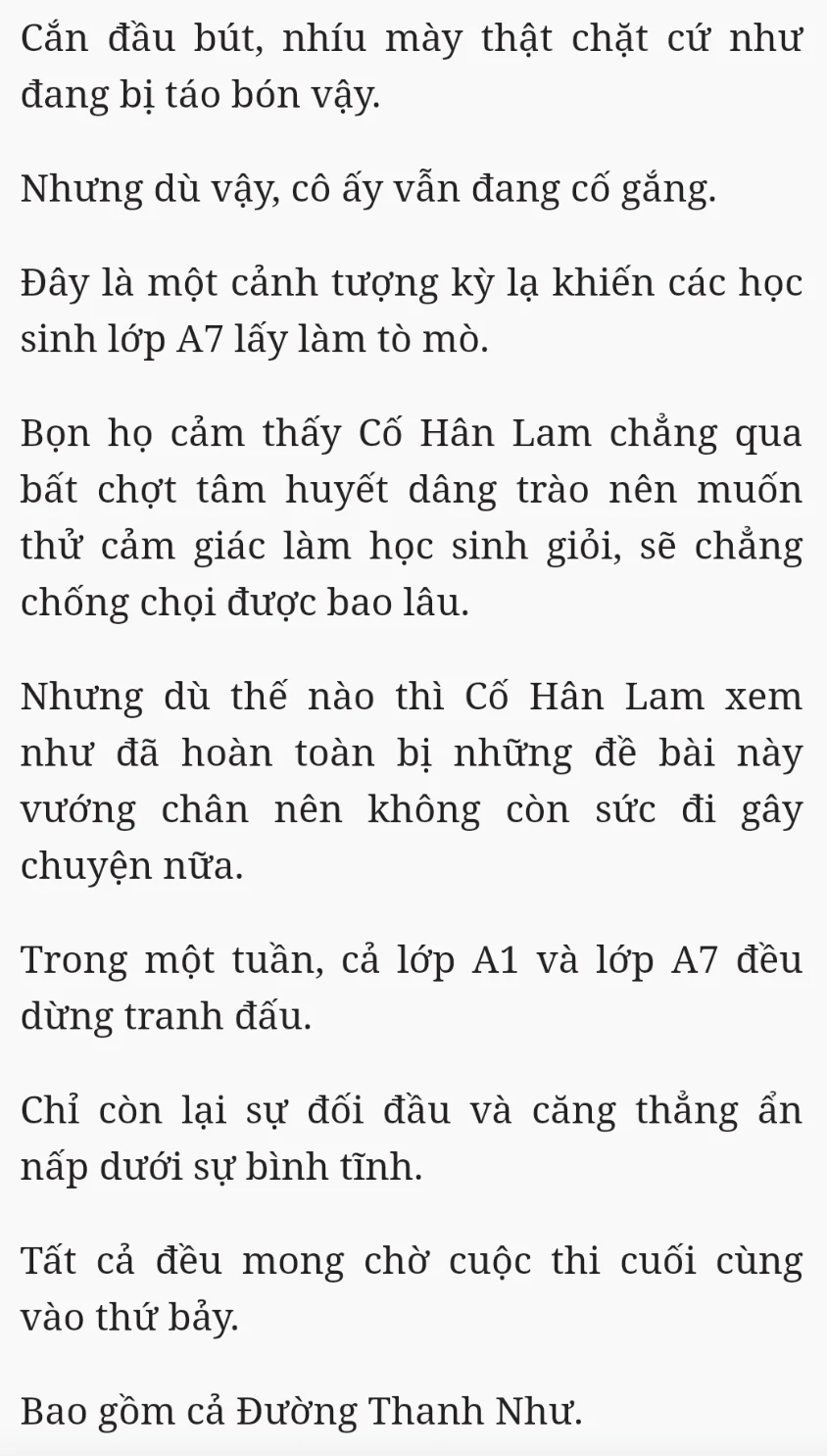 Cắn đầu bút, nhíu mày thật chặt cứ như đang bị táo bón vậy.

Nhưng dù vậy, cô ấy vẫn đang cố gắng.

Đây là một cảnh tượng kỳ lạ khiến các học sinh lớp A7 lấy làm tò mò.

Bọn họ cảm thấy Cố Hân Lam chẳng qua bất chợt tâm huyết dâng trào nên muốn thử cảm giác làm học sinh giỏi, sẽ chẳng chống chọi được bao lâu.

Nhưng dù thế nào thì Cố Hân Lam xem như đã hoàn toàn bị những đề bài này vướng chân nên không còn sức đi gây chuyện nữa.

Trong một tuần, cả lớp A1 và lớp A7 đều dừng tranh đấu.

Chỉ còn lại sự đối đầu và căng thẳng ẩn nấp dưới sự bình tĩnh.

Tất cả đều mong chờ cuộc thi cuối cùng vào thứ bảy.

Bao gồm cả Đường Thanh Như.